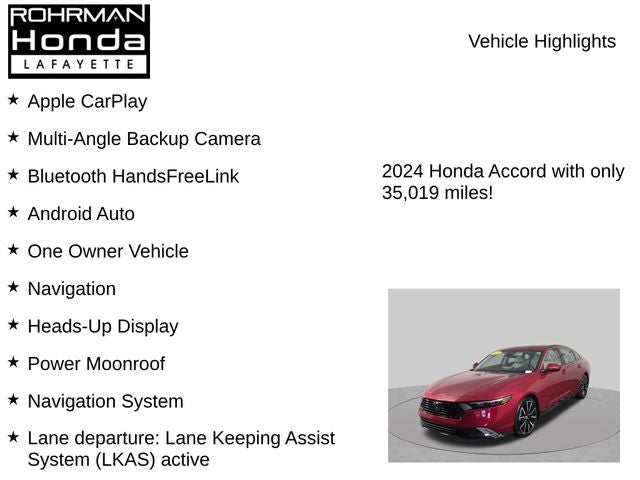 ROHRMAN
Honda
LAFAYETTE

Vehicle Highlights

★ Apple CarPlay

★ Multi-Angle Backup Camera

★ Bluetooth HandsFreeLink

★ Android Auto

★ One Owner Vehicle

★ Navigation

★ Heads-Up Display

★ Power Moonroof

★ Navigation System

★ Lane departure: Lane Keeping Assist System (LKAS) active

2024 Honda Accord with only 35,019 miles!